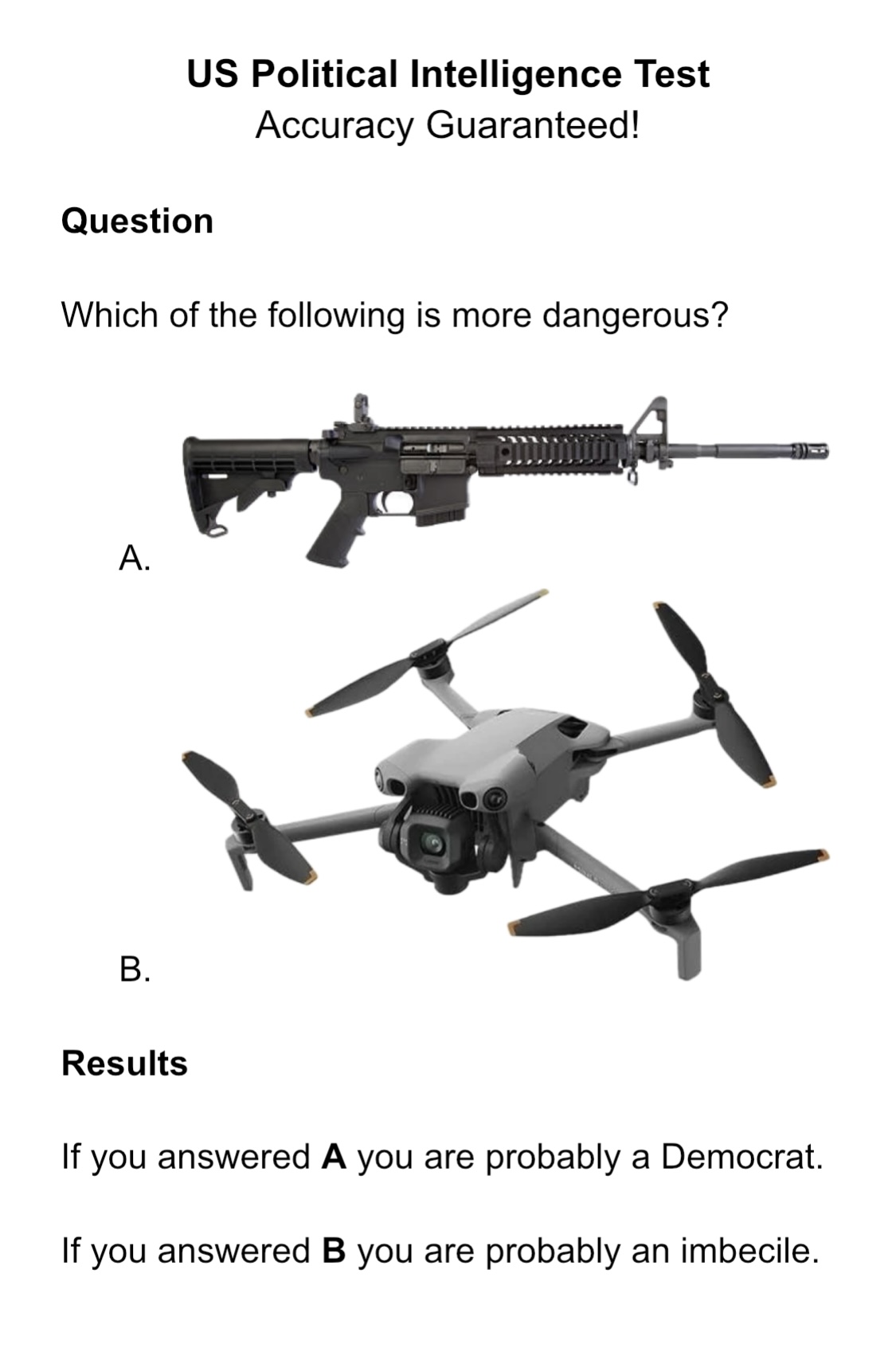 US Political Intelligence Test
Accuracy Guaranteed!

Question

Which of the following is more dangerous?

A.

B.

Results

If you answered A you are probably a Democrat.

If you answered B you are probably an imbecile.